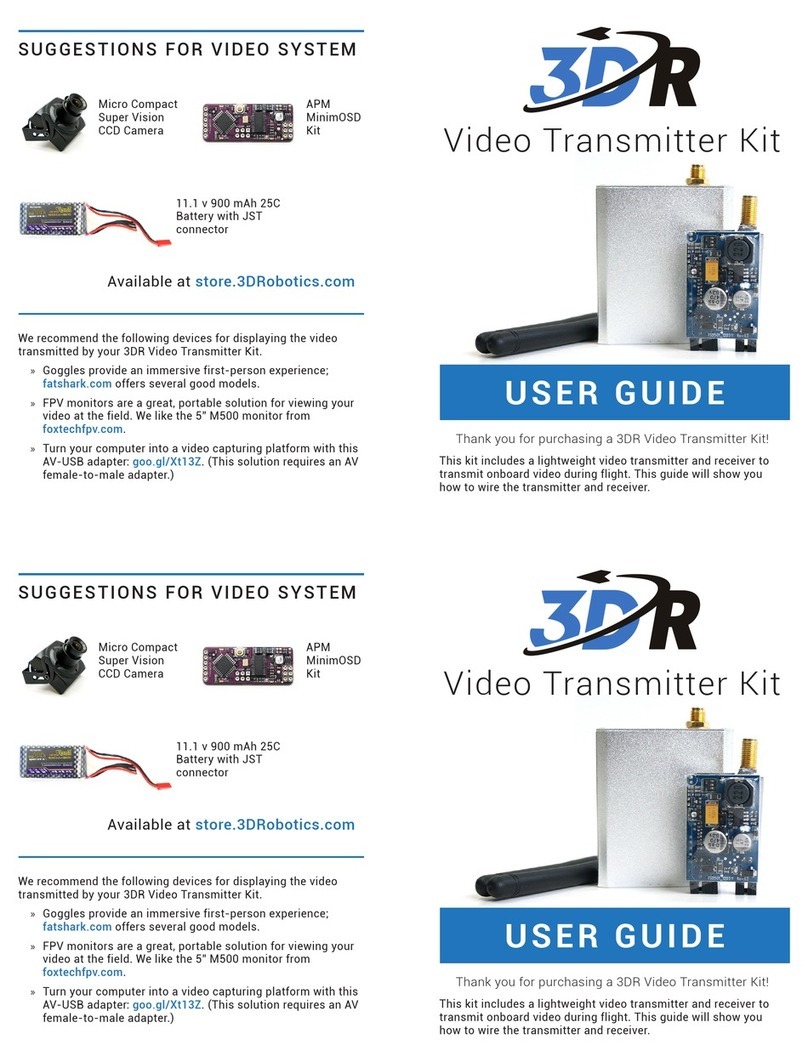 SUGGESTIONS FOR VIDEO SYSTEM

Micro Compact Super Vision CCD Camera

APM MinimOSD Kit

11.1 v 900 mAh 25C Battery with JST connector

Available at store.3DRobotics.com

We recommend the following devices for displaying the video transmitted by your 3DR Video Transmitter Kit.

» Goggles provide an immersive first-person experience; fatshark.com offers several good models.

» FPV monitors are a great, portable solution for viewing your video at the field. We like the 5" M500 monitor from foxtechfpv.com.

» Turn your computer into a video capturing platform with this AV-USB adapter: goo.gl/Xt13Z. (This solution requires an AV female-to-male adapter.)

3DR

Video Transmitter Kit

USER GUIDE

Thank you for purchasing a 3DR Video Transmitter Kit!

This kit includes a lightweight video transmitter and receiver to transmit onboard video during flight. This guide will show you how to wire the transmitter and receiver.

SUGGESTIONS FOR VIDEO SYSTEM

Micro Compact Super Vision CCD Camera

APM MinimOSD Kit

11.1 v 900 mAh 25C Battery with JST connector

Available at store.3DRobotics.com

We recommend the following devices for displaying the video transmitted by your 3DR Video Transmitter Kit.

» Goggles provide an immersive first-person experience; fatshark.com offers several good models.

» FPV monitors are a great, portable solution for viewing your video at the field. We like the 5" M500 monitor from foxtechfpv.com.

» Turn your computer into a video capturing platform with this AV-USB adapter: goo.gl/Xt13Z. (This solution requires an AV female-to-male adapter.)

3DR

Video Transmitter Kit

USER GUIDE

Thank you for purchasing a 3DR Video Transmitter Kit!

This kit includes a lightweight video transmitter and receiver to transmit onboard video during flight. This guide will show you how to wire the transmitter and receiver.